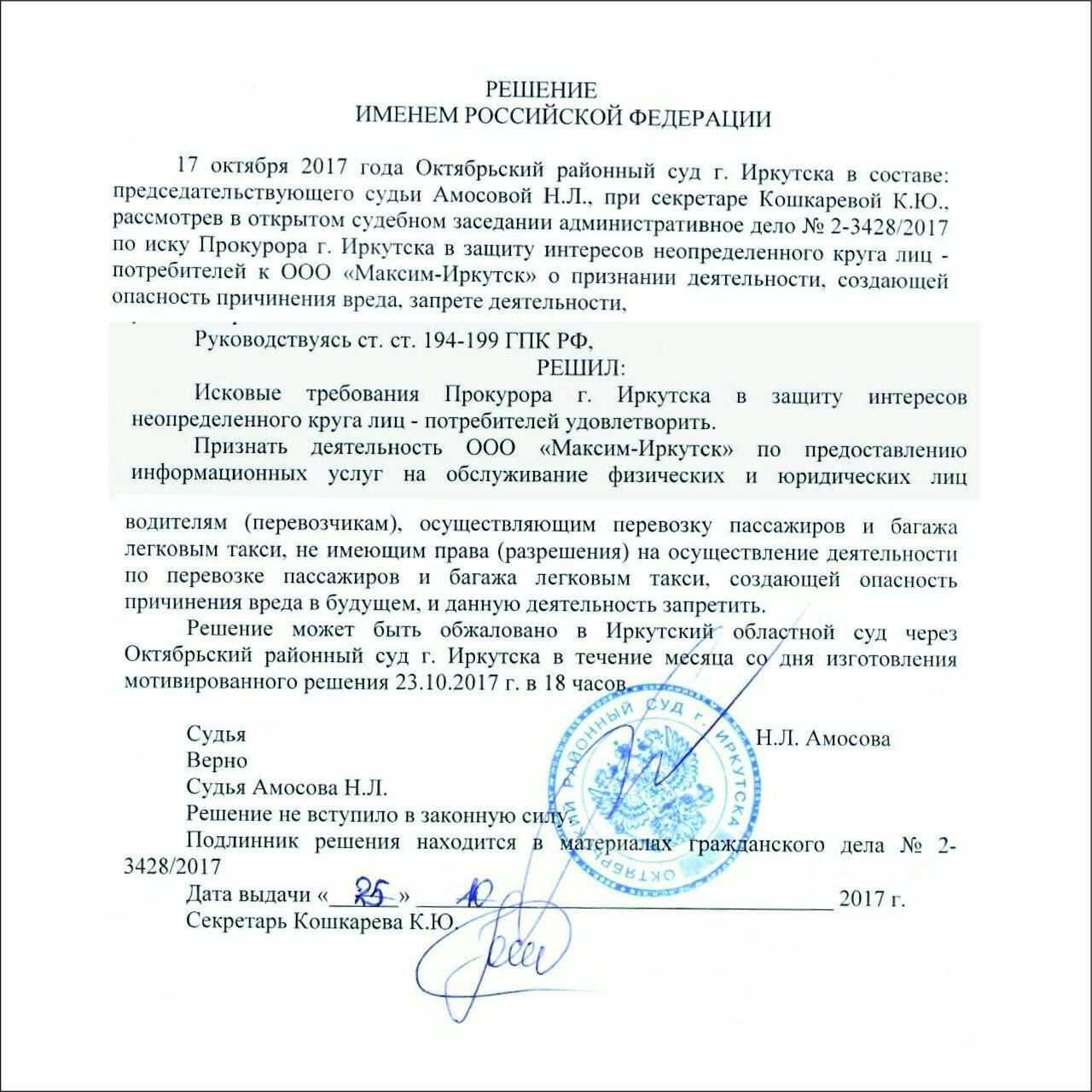 РЕШЕНИЕ
ИМЕНЕМ РОССИЙСКОЙ ФЕДЕРАЦИИ

17 октября 2017 года Октябрьский районный суд г. Иркутска в составе: председательствующего судьи Амосовой Н.Л., при секретаре Кошкаревой К.Ю., рассмотрев в открытом судебном заседании административное дело № 2-3428/2017 по иску Прокурора г. Иркутска в защиту интересов неопределенного круга лиц - потребителей к ООО «Максим-Иркутск» о признании деятельности, создающей опасность причинения вреда, запрете деятельности,

Руководствуясь ст. ст. 194-199 ГПК РФ,

РЕШИЛ:

Исковые требования Прокурора г. Иркутска в защиту интересов неопределенного круга лиц - потребителей удовлетворить.

Признать деятельность ООО «Максим-Иркутск» по предоставлению информационных услуг на обслуживание физических и юридических лиц

водителям (перевозчикам), осуществляющим перевозку пассажиров и багажа легковым такси, не имеющим права (разрешения) на осуществление деятельности по перевозке пассажиров и багажа легковым такси, создающей опасность причинения вреда в будущем, и данную деятельность запретить.

Решение может быть обжаловано в Иркутский областной суд через Октябрьский районный суд г. Иркутска в течение месяца со дня изготовления мотивированного решения 23.10.2017 г. в 18 часов.

Судья Н.Л. Амосова
Верно
Судья Амосова Н.Л.
Решение не вступило в законную силу.
Подлинник решения находится в материалах гражданского дела № 2-3428/2017
Дата выдачи «25» 10 2017 г.
Секретарь Кошкарева К.Ю.

ОКТЯБРЬСКИЙ РАЙОННЫЙ СУД г. ИРКУТСКА